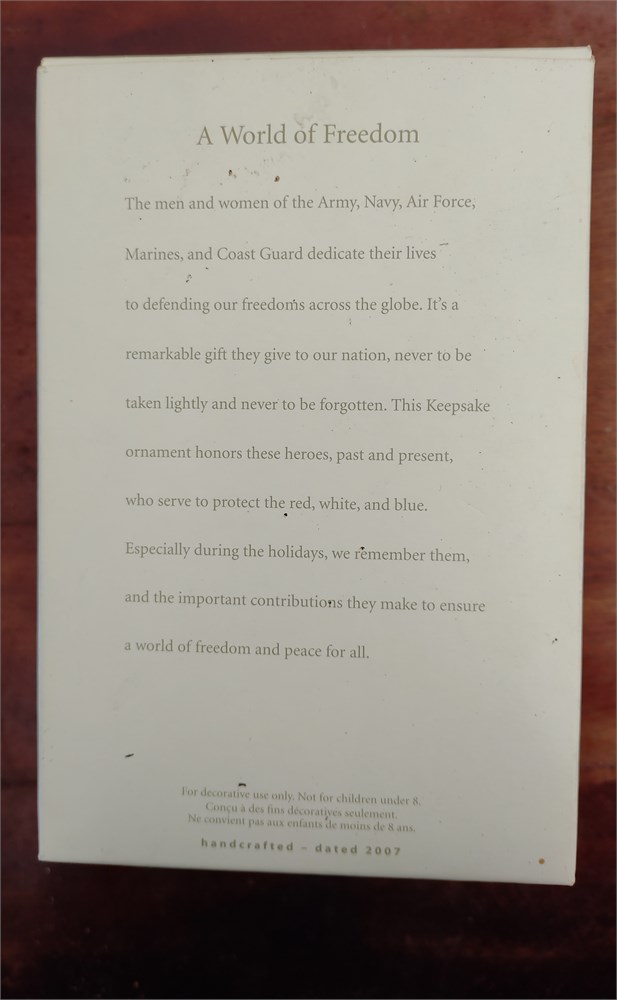 A World of Freedom

The men and women of the Army, Navy, Air Force, Marines, and Coast Guard dedicate their lives to defending our freedoms across the globe. It's a remarkable gift they give to our nation, never to be taken lightly and never to be forgotten. This Keepsake ornament honors these heroes, past and present, who serve to protect the red, white, and blue. Especially during the holidays, we remember them, and the important contributions they make to ensure a world of freedom and peace for all.

For decorative use only. Not for children under 8.
Conçu à des fins décoratives seulement.
Ne convient pas aux enfants de moins de 8 ans.

handcrafted - dated 2007